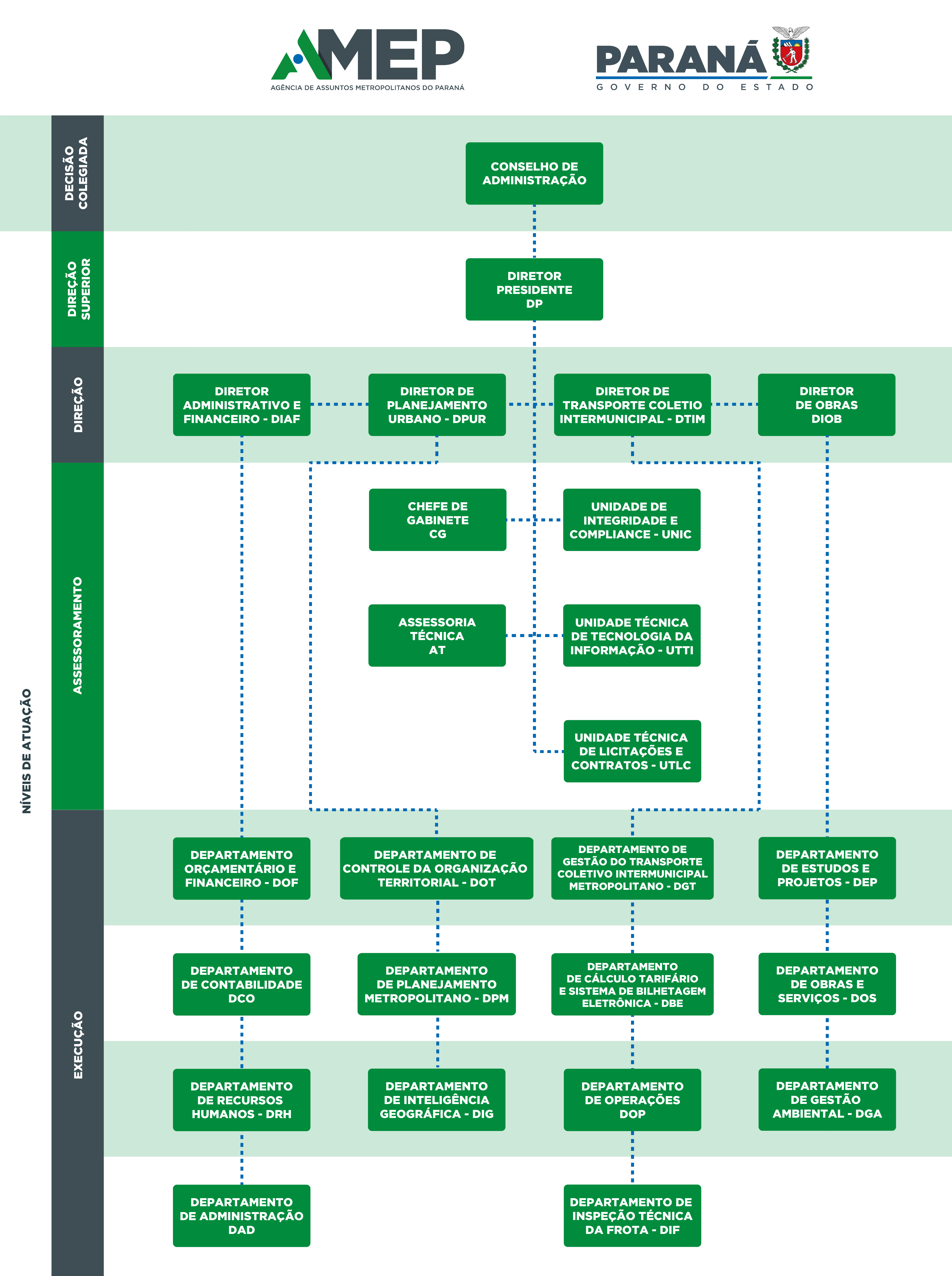 AMEP
AGÊNCIA DE ASSUNTOS METROPOLITANOS DO PARANÁ

PARANÁ
GOVERNO DO ESTADO

NÍVEIS DE ATUAÇÃO

DECISÃO COLEGIADA

CONSELHO DE ADMINISTRAÇÃO

DIREÇÃO SUPERIOR

DIRETOR PRESIDENTE DP

DIREÇÃO

DIRETOR ADMINISTRATIVO E FINANCEIRO - DIAF

DIRETOR DE PLANEJAMENTO URBANO - DPUR

DIRETOR DE TRANSPORTE COLETIO INTERMUNICIPAL - DTIM

DIRETOR DE OBRAS DIOB

ASSESSORAMENTO

CHEFE DE GABINETE CG

UNIDADE DE INTEGRIDADE E COMPLIANCE - UNIC

ASSESSORIA TÉCNICA AT

UNIDADE TÉCNICA DE TECNOLOGIA DA INFORMAÇÃO - UTTI

UNIDADE TÉCNICA DE LICITAÇÕES E CONTRATOS - UTLC

EXECUÇÃO

DEPARTAMENTO ORÇAMENTÁRIO E FINANCEIRO - DOF

DEPARTAMENTO DE CONTROLE DA ORGANIZAÇÃO TERRITORIAL - DOT

DEPARTAMENTO DE GESTÃO DO TRANSPORTE COLETIVO INTERMUNICIPAL METROPOLITANO - DGT

DEPARTAMENTO DE ESTUDOS E PROJETOS - DEP

DEPARTAMENTO DE CONTABILIDADE DCO

DEPARTAMENTO DE PLANEJAMENTO METROPOLITANO - DPM

DEPARTAMENTO DE CÁLCULO TARIFÁRIO E SISTEMA DE BILHETAGEM ELETRÔNICA - DBE

DEPARTAMENTO DE OBRAS E SERVIÇOS - DOS

DEPARTAMENTO DE RECURSOS HUMANOS - DRH

DEPARTAMENTO DE INTELIGÊNCIA GEOGRÁFICA - DIG

DEPARTAMENTO DE OPERAÇÕES DOP

DEPARTAMENTO DE GESTÃO AMBIENTAL - DGA

DEPARTAMENTO DE ADMINISTRAÇÃO DAD

DEPARTAMENTO DE INSPEÇÃO TÉCNICA DA FROTA - DIF